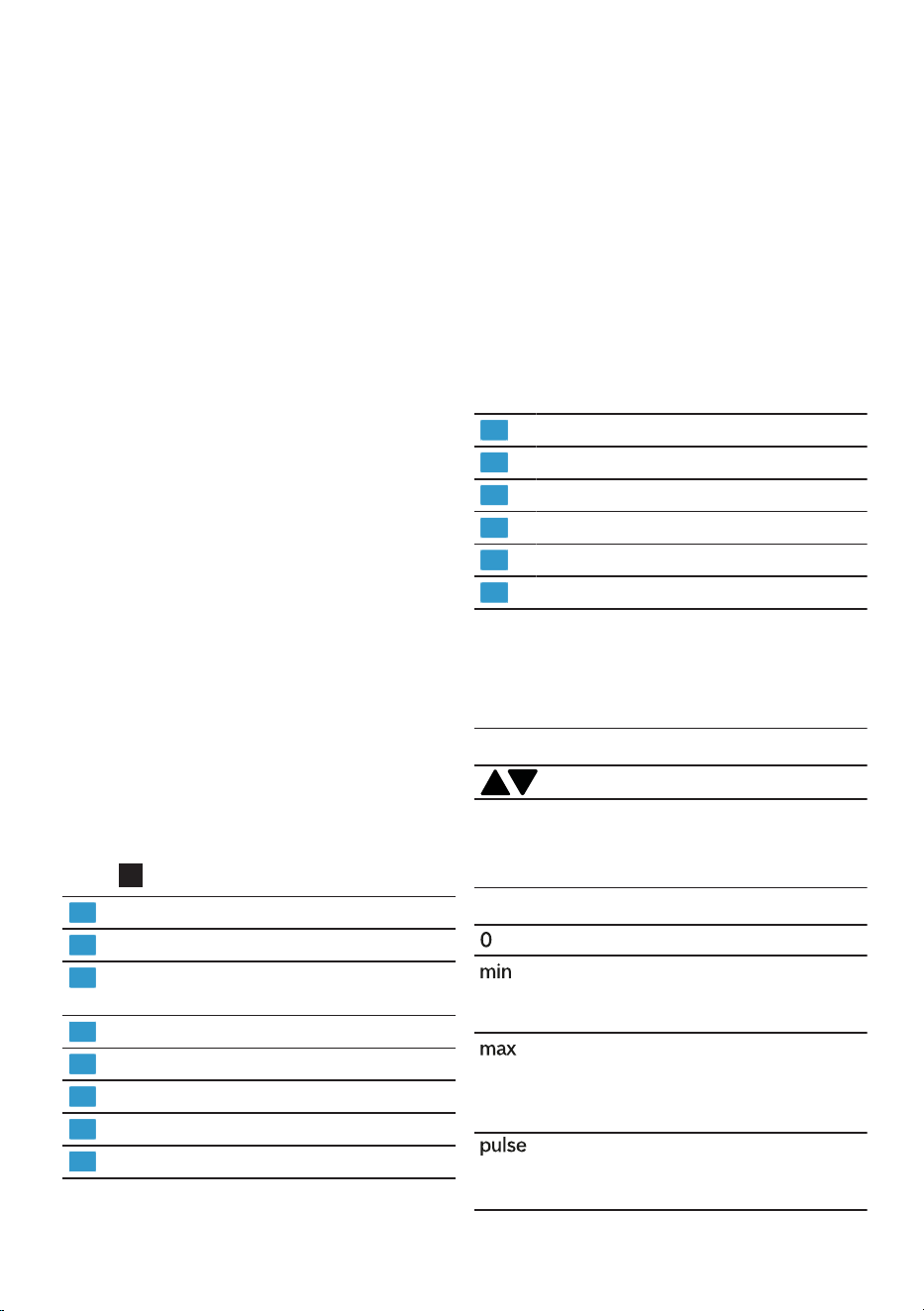 0

min

max

pulse